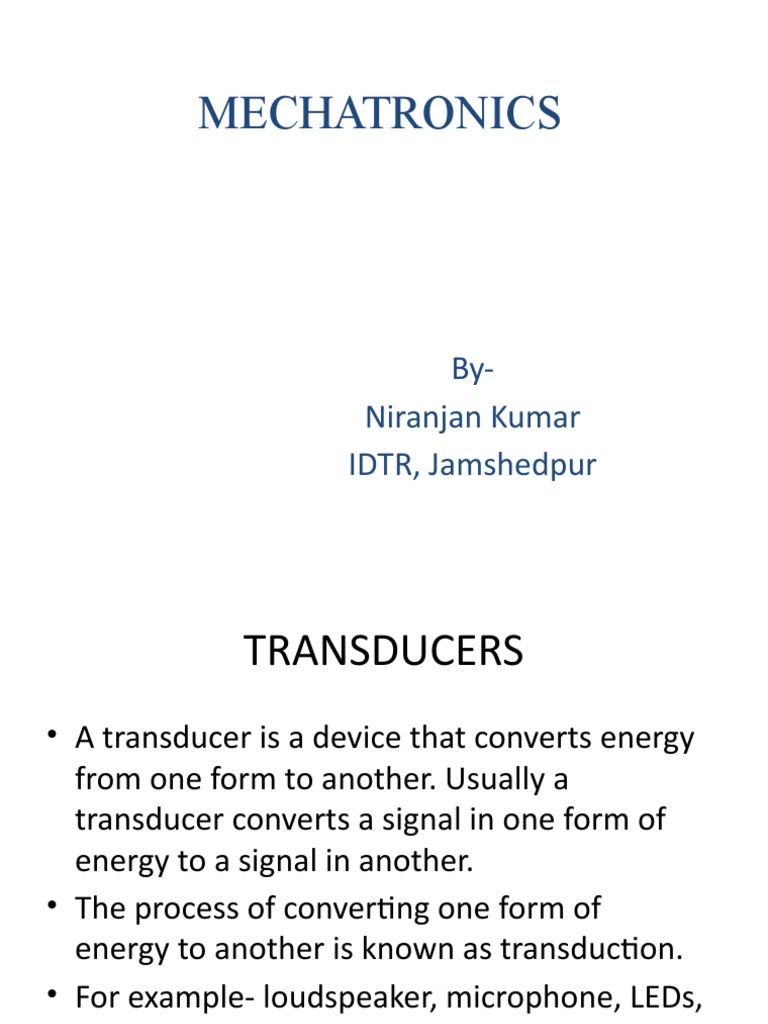 MECHATRONICS

By-
Niranjan Kumar
IDTR, Jamshedpur

TRANSDUCERS

• A transducer is a device that converts energy from one form to another. Usually a transducer converts a signal in one form of energy to a signal in another.
• The process of converting one form of energy to another is known as transduction.
• For example- loudspeaker, microphone, LEDs,